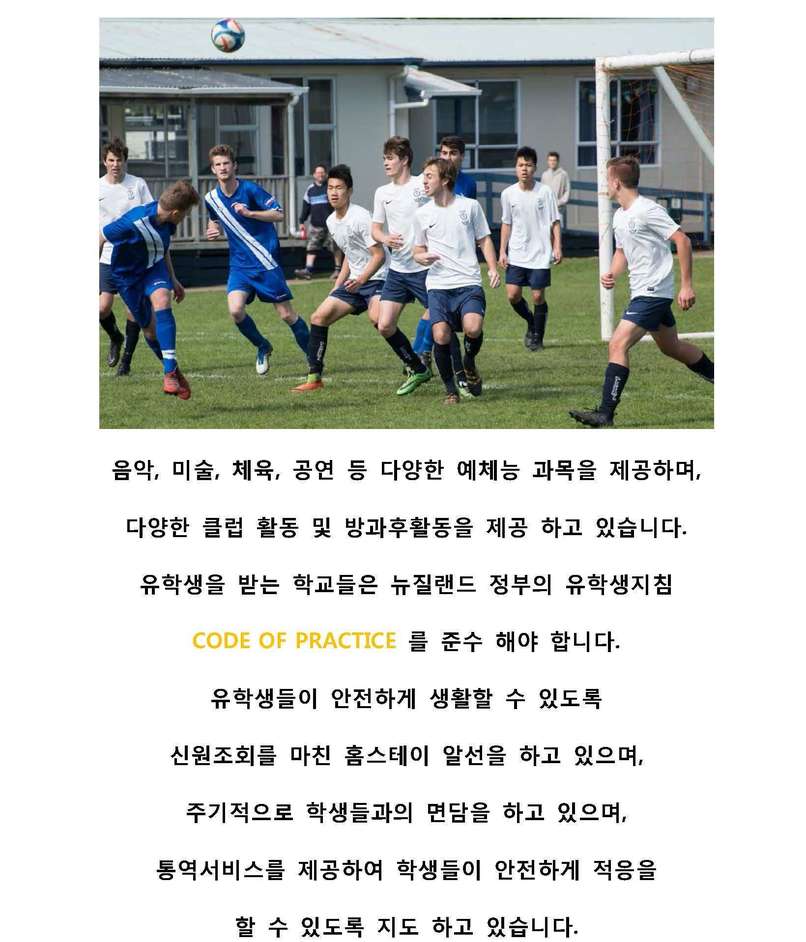 음악, 미술, 체육, 공연 등 다양한 예체능 과목을 제공하며,

다양한 클럽 활동 및 방과후활동을 제공 하고 있습니다.

유학생을 받는 학교들은 뉴질랜드 정부의 유학생지침

CODE OF PRACTICE 를 준수 해야 합니다.

유학생들이 안전하게 생활할 수 있도록

신원조회를 마친 홈스테이 알선을 하고 있으며,

주기적으로 학생들과의 면담을 하고 있으며,

통역서비스를 제공하여 학생들이 안전하게 적응을

할 수 있도록 지도 하고 있습니다.